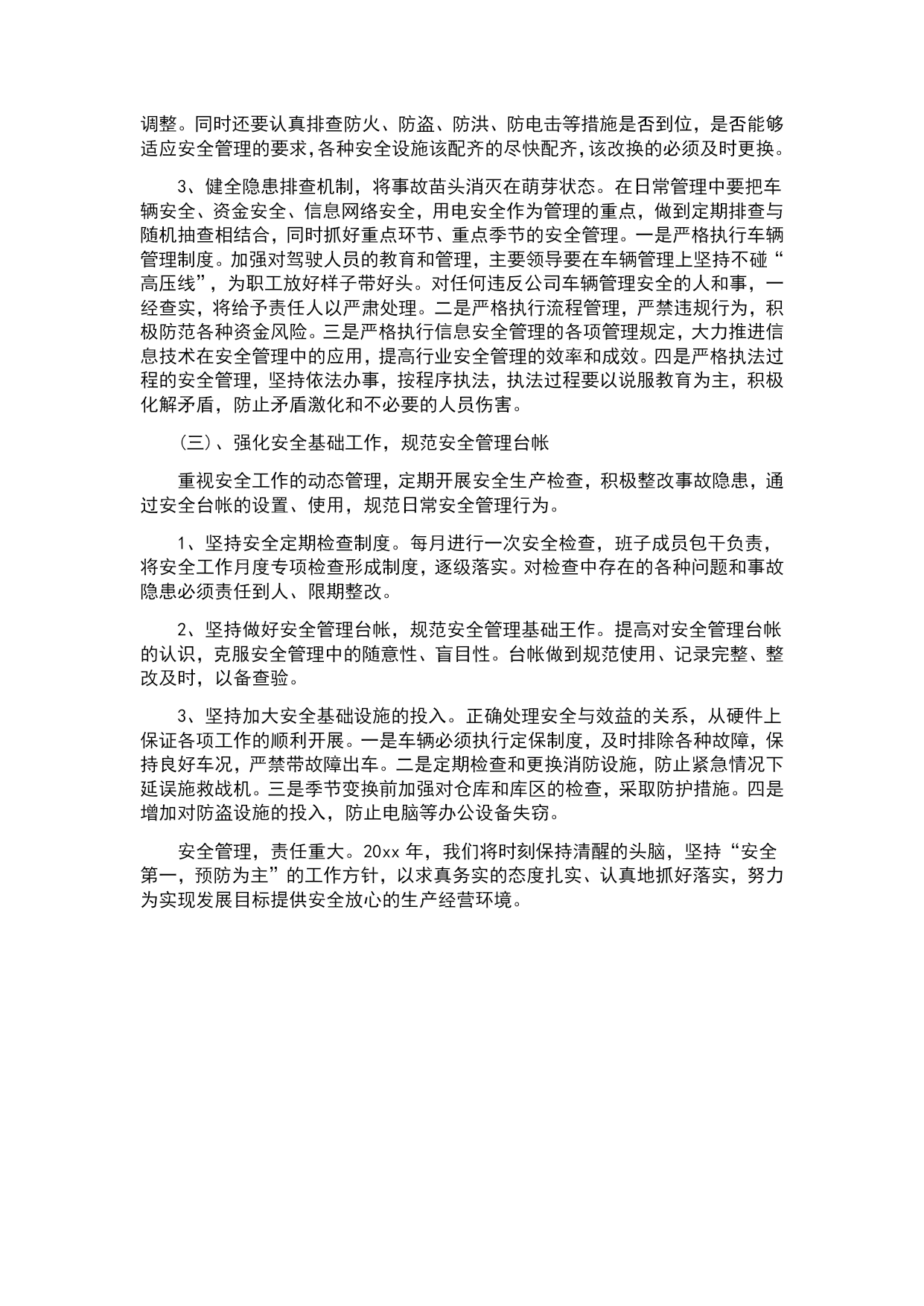 调整。同时还要认真排查防火、防盗、防洪、防电击等措施是否到位，是否能够适应安全管理的要求,各种安全设施该配齐的尽快配齐,该改换的必须及时更换。

3、健全隐患排查机制，将事故苗头消灭在萌芽状态。在日常管理中要把车辆安全、资金安全、信息网络安全，用电安全作为管理的重点，做到定期排查与随机抽查相结合，同时抓好重点环节、重点季节的安全管理。一是严格执行车辆管理制度。加强对驾驶人员的教育和管理，主要领导要在车辆管理上坚持不碰“高压线”，为职工放好样子带好头。对任何违反公司车辆管理安全的人和事，一经查实，将给予责任人以严肃处理。二是严格执行流程管理，严禁违规行为，积极防范各种资金风险。三是严格执行信息安全管理的各项管理规定，大力推进信息技术在安全管理中的应用，提高行业安全管理的效率和成效。四是严格执法过程的安全管理，坚持依法办事，按程序执法，执法过程要以说服教育为主，积极化解矛盾，防止矛盾激化和不必要的人员伤害。

（三）、强化安全基础工作，规范安全管理台帐

重视安全工作的动态管理，定期开展安全生产检查，积极整改事故隐患，通过安全台帐的设置、使用，规范日常安全管理行为。

1、坚持安全定期检查制度。每月进行一次安全检查，班子成员包干负责，将安全工作月度专项检查形成制度，逐级落实。对检查中存在的各种问题和事故隐患必须责任到人、限期整改。

2、坚持做好安全管理台帐，规范安全管理基础王作。提高对安全管理台帐的认识，克服安全管理中的随意性、盲目性。台帐做到规范使用、记录完整、整改及时，以备查验。

3、坚持加大安全基础设施的投入。正确处理安全与效益的关系，从硬件上保证各项工作的顺利开展。一是车辆必须执行定保制度，及时排除各种故障，保持良好车况，严禁带故障出车。二是定期检查和更换消防设施，防止紧急情况下延误施救战机。三是季节变换前加强对仓库和库区的检查，采取防护措施。四是增加对防盗设施的投入，防止电脑等办公设备失窃。

安全管理，责任重大。20xx 年，我们将时刻保持清醒的头脑，坚持“安全第一，预防为主”的工作方针，以求真务实的态度扎实、认真地抓好落实，努力为实现发展目标提供安全放心的生产经营环境。